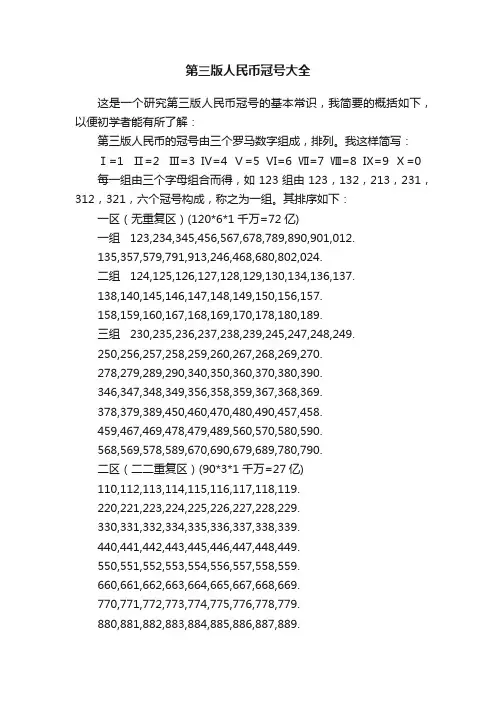 第三版人民币冠号大全

这是一个研究第三版人民币冠号的基本常识，我简要的概括如下，以便初学者能有所了解：

第三版人民币的冠号由三个罗马数字组成，排列。我这样简写：

Ⅰ=1 Ⅱ=2 Ⅲ=3 Ⅳ=4 Ⅴ=5 Ⅵ=6 Ⅶ=7 Ⅷ=8 Ⅸ=9 Ⅹ=0

每一组由三个字母组合而得，如 123 组由 123，132，213，231，312，321，六个冠号构成，称之为一组。其排序如下：

一区（无重复区）(120*6*1 千万=72 亿)

一组 123,234,345,456,567,678,789,890,901,012. 135,357,579,791,913,246,468,680,802,024.

二组 124,125,126,127,128,129,130,134,136,137. 138,140,145,146,147,148,149,150,156,157. 158,159,160,167,168,169,170,178,180,189.

三组 230,235,236,237,238,239,245,247,248,249. 250,256,257,258,259,260,267,268,269,270. 278,279,289,290,340,350,360,370,380,390. 346,347,348,349,356,358,359,367,368,369. 378,379,389,450,460,470,480,490,457,458. 459,467,469,478,479,489,560,570,580,590. 568,569,578,589,670,690,679,689,780,790.

二区（二二重复区）(90*3*1 千万=27 亿)

110,112,113,114,115,116,117,118,119. 220,221,223,224,225,226,227,228,229. 330,331,332,334,335,336,337,338,339. 440,441,442,443,445,446,447,448,449. 550,551,552,553,554,556,557,558,559. 660,661,662,663,664,665,667,668,669. 770,771,772,773,774,775,776,778,779. 880,881,882,883,884,885,886,887,889.